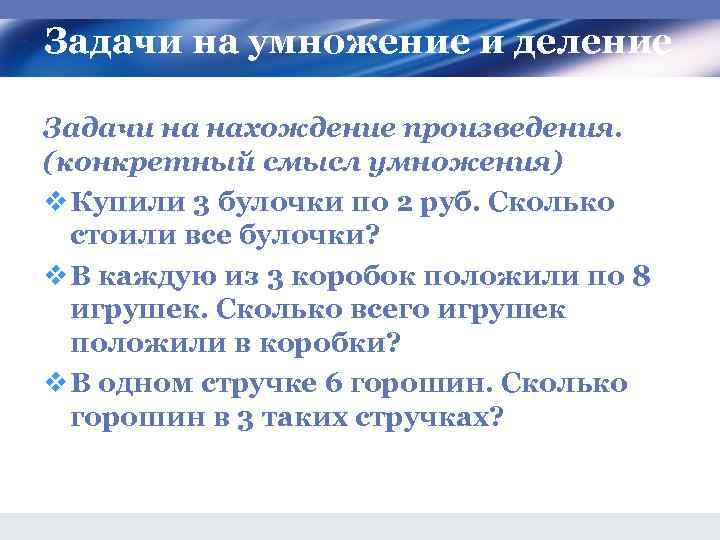 Задачи на умножение и деление

Задачи на нахождение произведения.
(конкретный смысл умножения)

❖ Купили 3 булочки по 2 руб. Сколько стоили все булочки?

❖ В каждую из 3 коробок положили по 8 игрушек. Сколько всего игрушек положили в коробки?

❖ В одном стручке 6 горошин. Сколько горошин в 3 таких стручках?